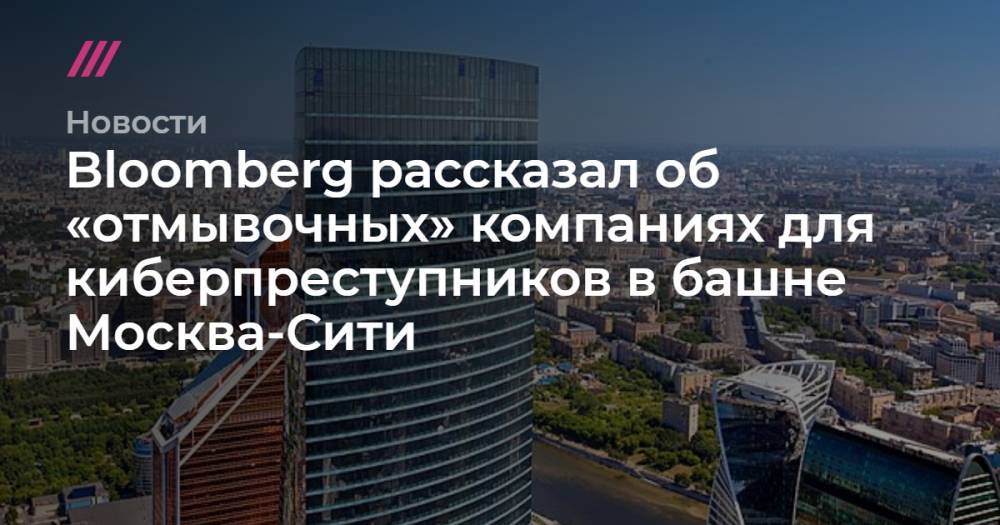 Новости

Bloomberg рассказал об «отмывочных» компаниях для киберпреступников в башне Москва-Сити